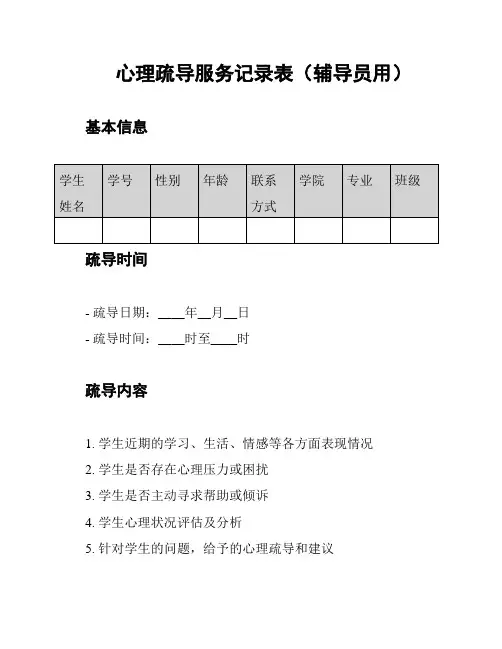 心理疏导服务记录表（辅导员用）

基本信息

| 学生姓名 | 学号 | 性别 | 年龄 | 联系方式 | 学院 | 专业 | 班级 |
|---|---|---|---|---|---|---|---|
| | | | | | | | |

疏导时间

- 疏导日期：____年__月__日

- 疏导时间：____时至____时

疏导内容

1. 学生近期的学习、生活、情感等各方面表现情况

2. 学生是否存在心理压力或困扰

3. 学生是否主动寻求帮助或倾诉

4. 学生心理状况评估及分析

5. 针对学生的问题，给予的心理疏导和建议